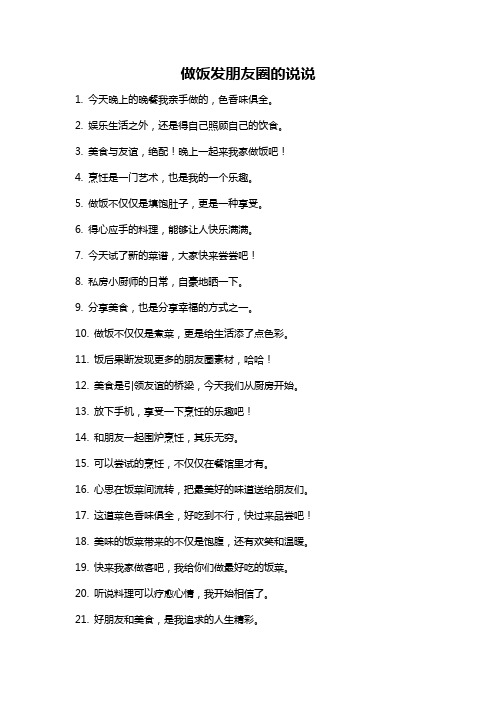 做饭发朋友圈的说说

1. 今天晚上的晚餐我亲手做的，色香味俱全。

2. 娱乐生活之外，还是得自己照顾自己的饮食。

3. 美食与友谊，绝配！晚上一起来我家做饭吧！

4. 烹饪是一门艺术，也是我的一个乐趣。

5. 做饭不仅仅是填饱肚子，更是一种享受。

6. 得心应手的料理，能够让人快乐满满。

7. 今天试了新的菜谱，大家快来尝尝吧！

8. 私房小厨师的日常，自豪地晒一下。

9. 分享美食，也是分享幸福的方式之一。

10. 做饭不仅仅是煮菜，更是给生活添了点色彩。

11. 饭后果断发现更多的朋友圈素材，哈哈！

12. 美食是引领友谊的桥梁，今天我们从厨房开始。

13. 放下手机，享受一下烹饪的乐趣吧！

14. 和朋友一起围炉烹饪，其乐无穷。

15. 可以尝试的烹饪，不仅仅在餐馆里才有。

16. 心思在饭菜间流转，把最美好的味道送给朋友们。

17. 这道菜色香味俱全，好吃到不行，快过来品尝吧！

18. 美味的饭菜带来的不仅是饱腹，还有欢笑和温暖。

19. 快来我家做客吧，我给你们做最好吃的饭菜。

20. 听说料理可以疗愈心情，我开始相信了。

21. 好朋友和美食，是我追求的人生精彩。